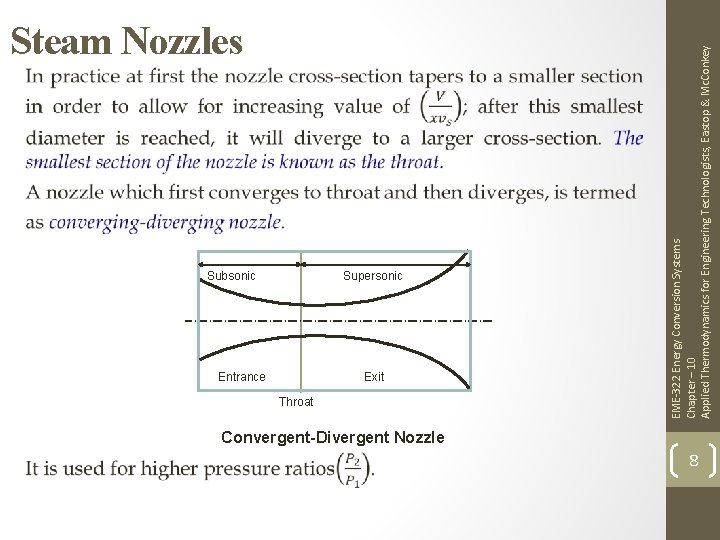 Steam Nozzles

In practice at first the nozzle cross-section tapers to a smaller section in order to allow for increasing value of $\left(\frac{V}{xv_s}\right)$; after this smallest diameter is reached, it will diverge to a larger cross-section. The smallest section of the nozzle is known as the throat.

A nozzle which first converges to throat and then diverges, is termed as converging-diverging nozzle.

Subsonic
Supersonic
Entrance
Exit
Throat

Convergent-Divergent Nozzle

It is used for higher pressure ratios$\left(\frac{P_2}{P_1}\right)$.

EME-322 Energy Conversion Systems
Chapter – 10
Applied Thermodynamics for Engineering Technologists, Eastop & McConkey

8